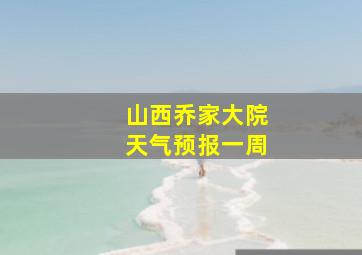 山西乔家大院
天气预报一周